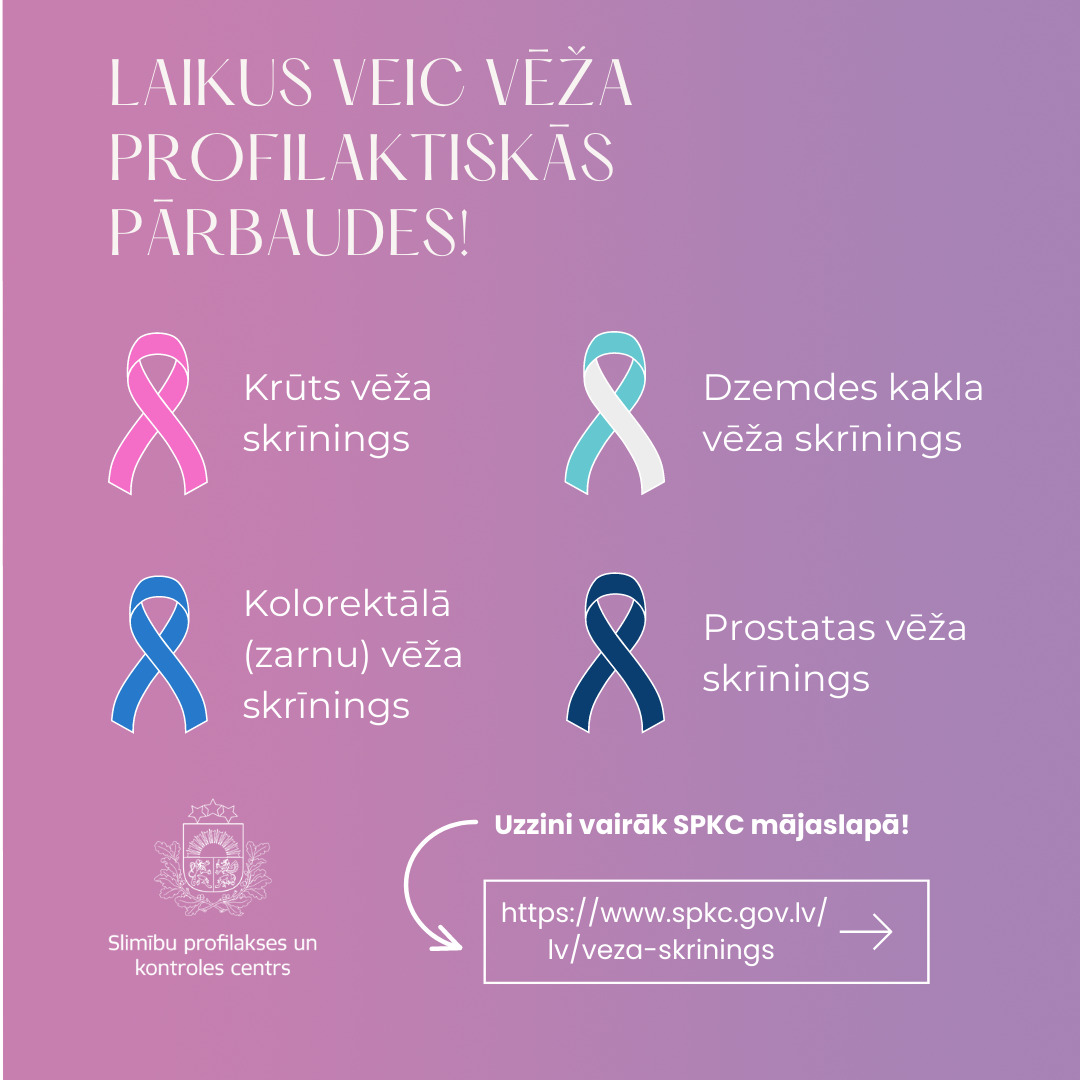 LAIKUS VEIC VĒŽA PROFILAKTISKĀS PĀRBAUDES!

Krūts vēža skrīnings

Dzemdes kakla vēža skrīnings

Kolorektālā (zarnu) vēža skrīnings

Prostatas vēža skrīnings

Slimību profilakses un kontroles centrs

Uzzini vairāk SPKC mājaslapā!

https://www.spkc.gov.lv/lv/veza-skrinings